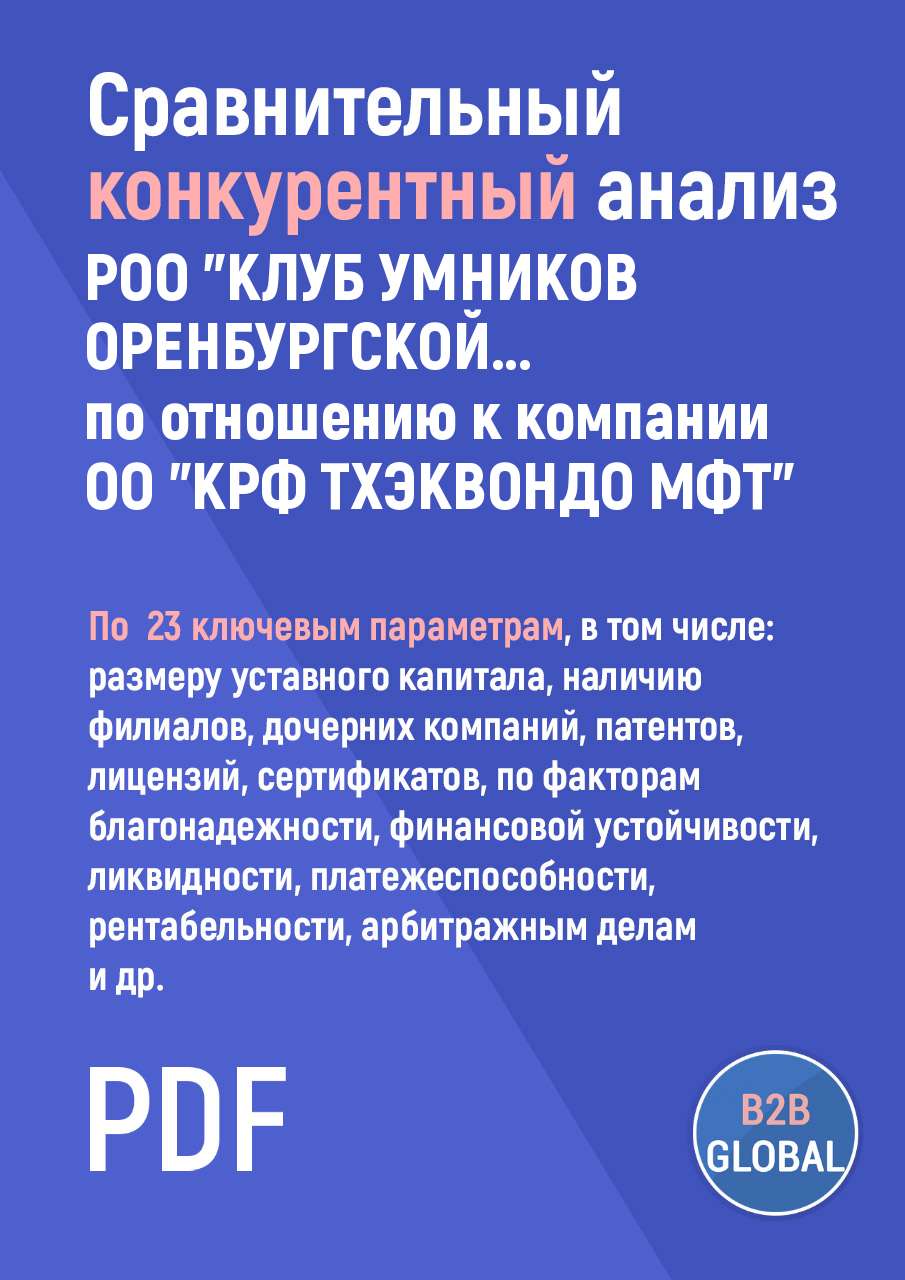 Сравнительный конкурентный анализ РОО "КЛУБ УМНИКОВ ОРЕНБУРГСКОЙ... по отношению к компании ОО "КРФ ТХЭКВОНДО МФТ"

По 23 ключевым параметрам, в том числе: размеру уставного капитала, наличию филиалов, дочерних компаний, патентов, лицензий, сертификатов, по факторам благонадежности, финансовой устойчивости, ликвидности, платежеспособности, рентабельности, арбитражным делам и др.

PDF

B2B GLOBAL